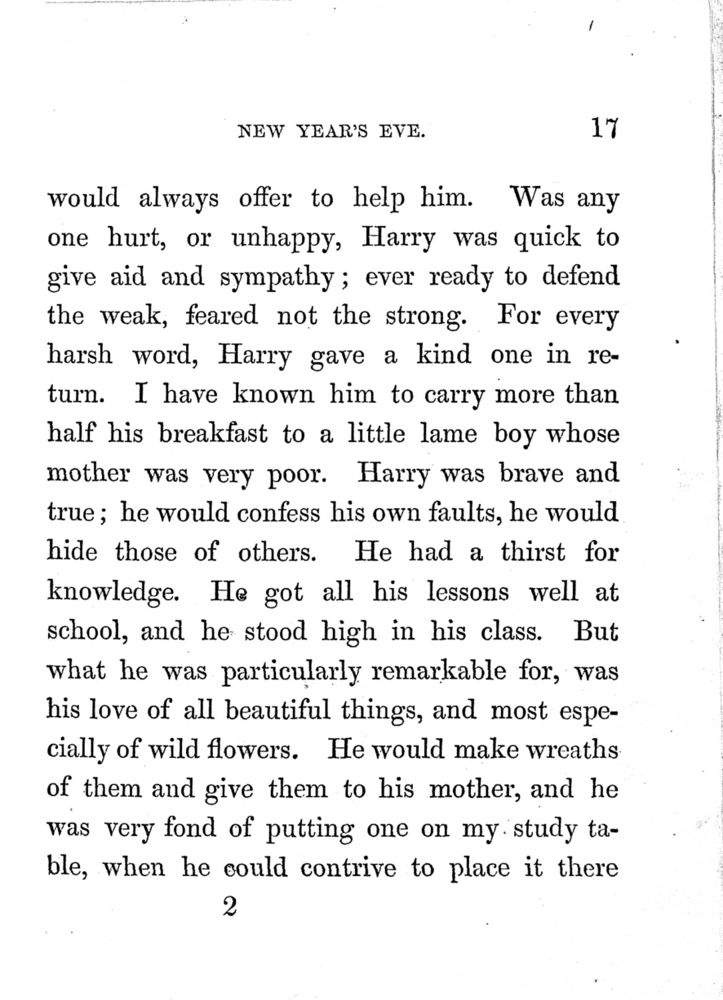 NEW YEAR'S EVE. 17

would always offer to help him. Was any one hurt, or unhappy, Harry was quick to give aid and sympathy; ever ready to defend the weak, feared not the strong. For every harsh word, Harry gave a kind one in return. I have known him to carry more than half his breakfast to a little lame boy whose mother was very poor. Harry was brave and true; he would confess his own faults, he would hide those of others. He had a thirst for knowledge. He got all his lessons well at school, and he stood high in his class. But what he was particularly remarkable for, was his love of all beautiful things, and most especially of wild flowers. He would make wreaths of them and give them to his mother, and he was very fond of putting one on my study table, when he could contrive to place it there

2